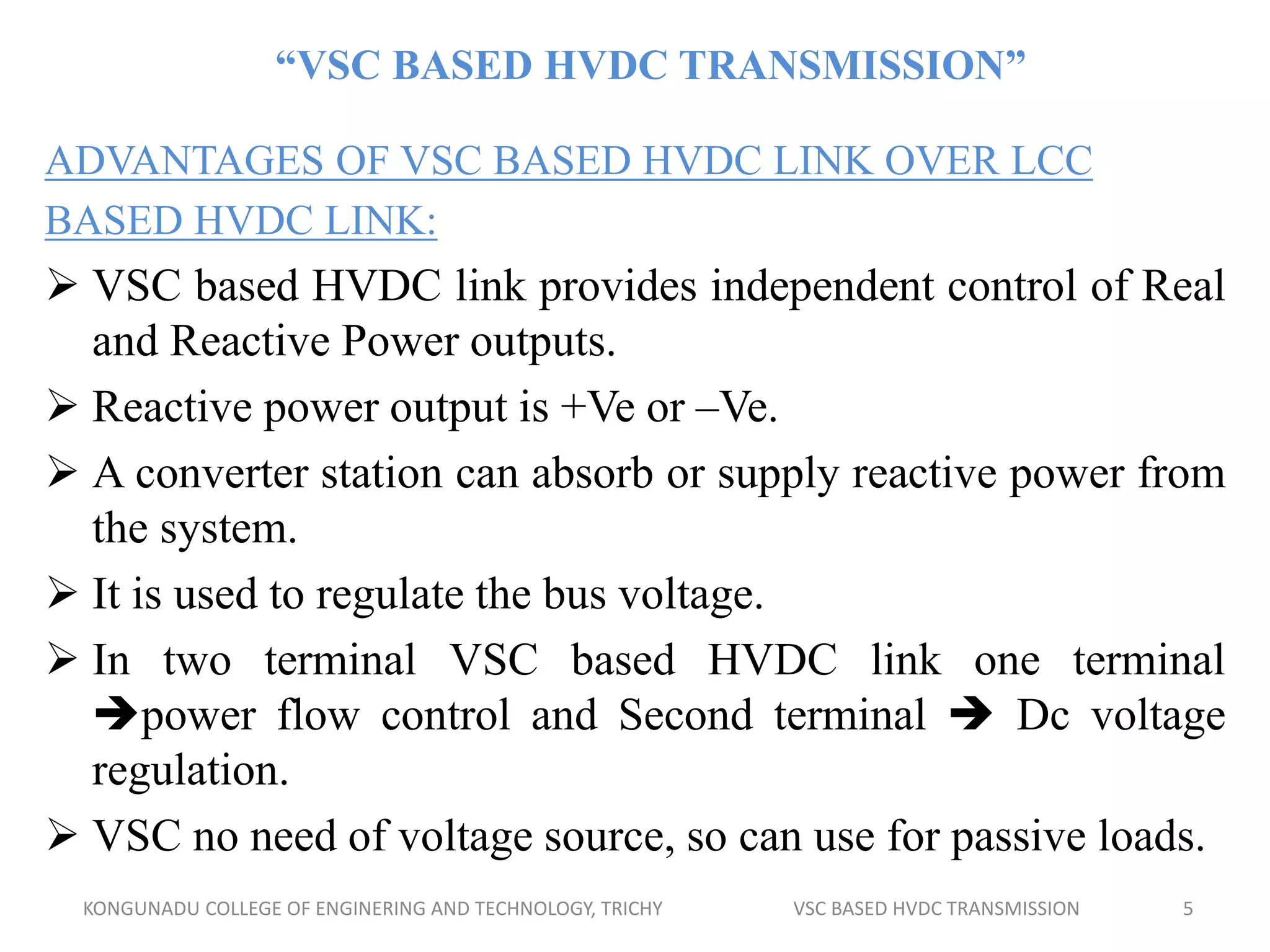 “VSC BASED HVDC TRANSMISSION”

ADVANTAGES OF VSC BASED HVDC LINK OVER LCC BASED HVDC LINK:

➢ VSC based HVDC link provides independent control of Real and Reactive Power outputs.

➢ Reactive power output is +Ve or –Ve.

➢ A converter station can absorb or supply reactive power from the system.

➢ It is used to regulate the bus voltage.

➢ In two terminal VSC based HVDC link one terminal ➔power flow control and Second terminal ➔ Dc voltage regulation.

➢ VSC no need of voltage source, so can use for passive loads.

KONGUNADU COLLEGE OF ENGINERING AND TECHNOLOGY, TRICHY VSC BASED HVDC TRANSMISSION 5